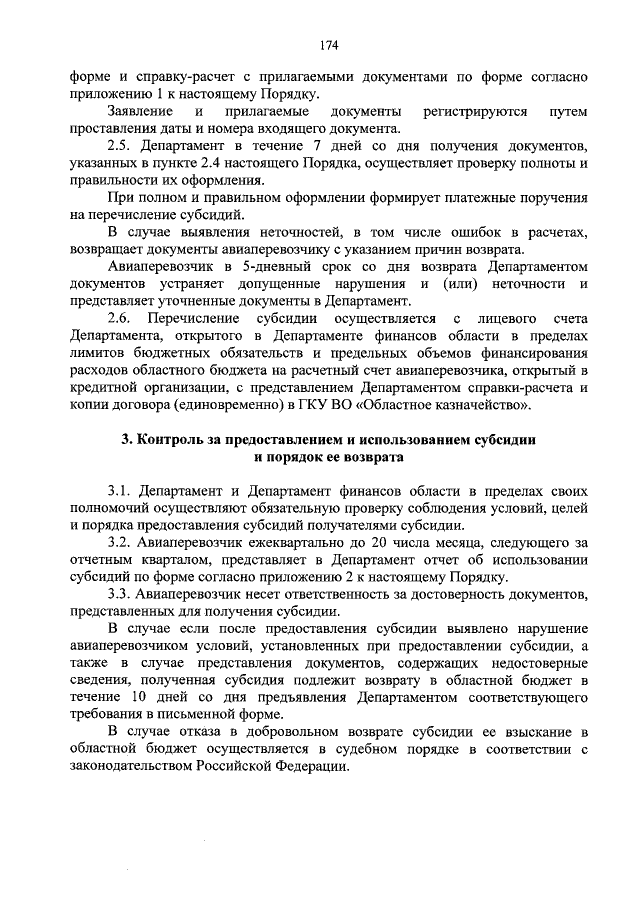 174

форме и справку-расчет с прилагаемыми документами по форме согласно приложению 1 к настоящему Порядку.

Заявление и прилагаемые документы регистрируются путем проставления даты и номера входящего документа.

2.5. Департамент в течение 7 дней со дня получения документов, указанных в пункте 2.4 настоящего Порядка, осуществляет проверку полноты и правильности их оформления.

При полном и правильном оформлении формирует платежные поручения на перечисление субсидий.

В случае выявления неточностей, в том числе ошибок в расчетах, возвращает документы авиаперевозчику с указанием причин возврата.

Авиаперевозчик в 5-дневный срок со дня возврата Департаментом документов устраняет допущенные нарушения и (или) неточности и представляет уточненные документы в Департамент.

2.6. Перечисление субсидии осуществляется с лицевого счета Департамента, открытого в Департаменте финансов области в пределах лимитов бюджетных обязательств и предельных объемов финансирования расходов областного бюджета на расчетный счет авиаперевозчика, открытый в кредитной организации, с представлением Департаментом справки-расчета и копии договора (единовременно) в ГКУ ВО «Областное казначейство».

3. Контроль за предоставлением и использованием субсидии и порядок ее возврата

3.1. Департамент и Департамент финансов области в пределах своих полномочий осуществляют обязательную проверку соблюдения условий, целей и порядка предоставления субсидий получателями субсидии.

3.2. Авиаперевозчик ежеквартально до 20 числа месяца, следующего за отчетным кварталом, представляет в Департамент отчет об использовании субсидий по форме согласно приложению 2 к настоящему Порядку.

3.3. Авиаперевозчик несет ответственность за достоверность документов, представленных для получения субсидии.

В случае если после предоставления субсидии выявлено нарушение авиаперевозчиком условий, установленных при предоставлении субсидии, а также в случае представления документов, содержащих недостоверные сведения, полученная субсидия подлежит возврату в областной бюджет в течение 10 дней со дня предъявления Департаментом соответствующего требования в письменной форме.

В случае отказа в добровольном возврате субсидии ее взыскание в областной бюджет осуществляется в судебном порядке в соответствии с законодательством Российской Федерации.